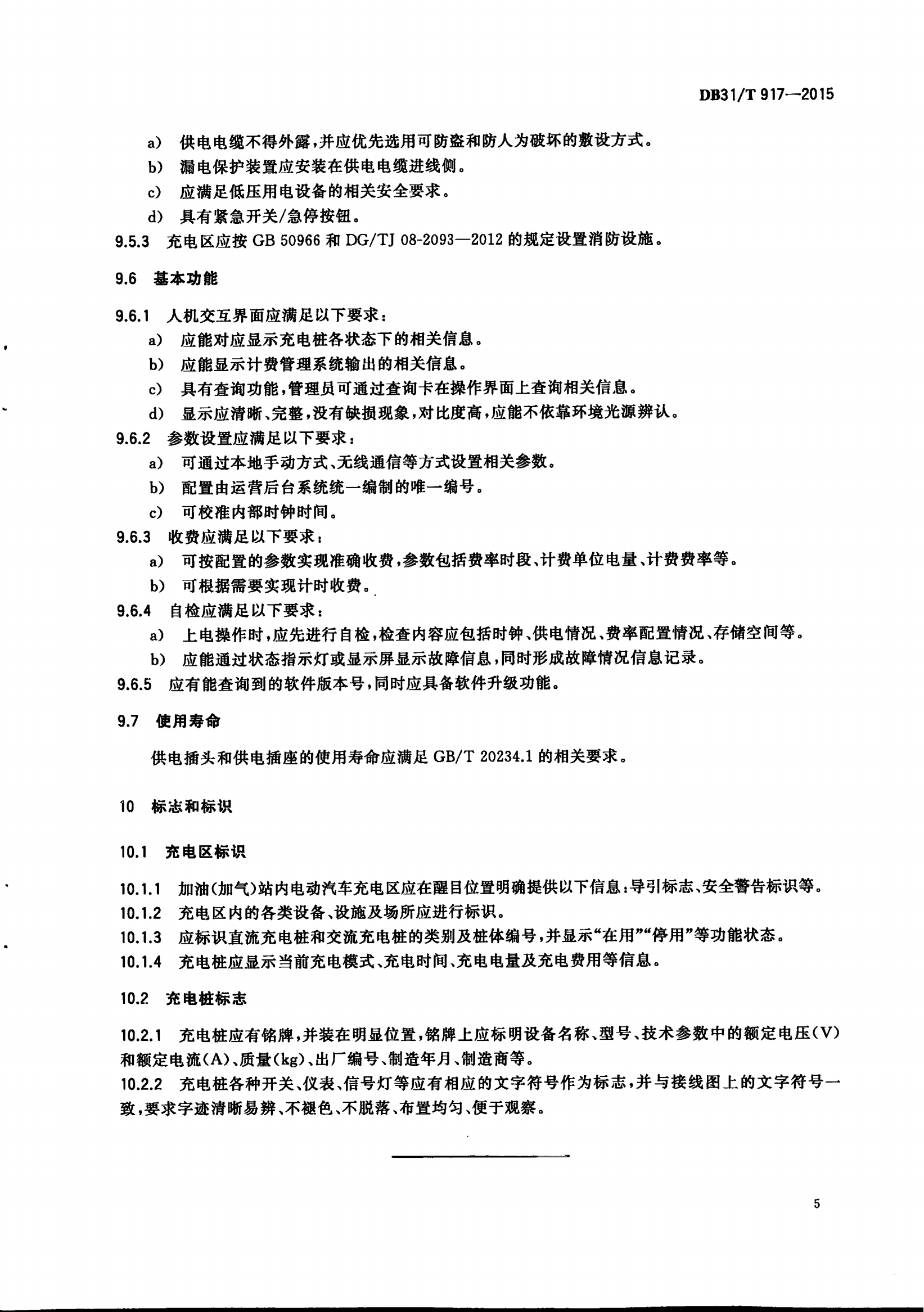 DB31/T 917—2015

a) 供电电缆不得外露，并应优先选用可防盗和防人为破坏的敷设方式。
b) 漏电保护装置应安装在供电电缆进线侧。
c) 应满足低压用电设备的相关安全要求。
d) 具有紧急开关/急停按钮。

9.5.3 充电区应按 GB 50966 和 DG/TJ 08-2093—2012 的规定设置消防设施。

9.6 基本功能

9.6.1 人机交互界面应满足以下要求：
a) 应能对应显示充电桩各状态下的相关信息。
b) 应能显示计费管理系统输出的相关信息。
c) 具有查询功能，管理员可通过查询卡在操作界面上查询相关信息。
d) 显示应清晰、完整，没有缺损现象，对比度高，应能不依靠环境光源辨认。

9.6.2 参数设置应满足以下要求：
a) 可通过本地手动方式、无线通信等方式设置相关参数。
b) 配置由运营后台系统统一编制的唯一编号。
c) 可校准内部时钟时间。

9.6.3 收费应满足以下要求：
a) 可按配置的参数实现准确收费，参数包括费率时段、计费单位电量、计费费率等。
b) 可根据需要实现计时收费。

9.6.4 自检应满足以下要求：
a) 上电操作时，应先进行自检，检查内容应包括时钟、供电情况、费率配置情况、存储空间等。
b) 应能通过状态指示灯或显示屏显示故障信息，同时形成故障情况信息记录。

9.6.5 应有能查询到的软件版本号，同时应具备软件升级功能。

9.7 使用寿命

供电插头和供电插座的使用寿命应满足 GB/T 20234.1 的相关要求。

10 标志和标识

10.1 充电区标识

10.1.1 加油(加气)站内电动汽车充电区应在醒目位置明确提供以下信息：导引标志、安全警告标识等。
10.1.2 充电区内的各类设备、设施及场所应进行标识。
10.1.3 应标识直流充电桩和交流充电桩的类别及桩体编号，并显示“在用”“停用”等功能状态。
10.1.4 充电桩应显示当前充电模式、充电时间、充电电量及充电费用等信息。

10.2 充电桩标志

10.2.1 充电桩应有铭牌，并装在明显位置，铭牌上应标明设备名称、型号、技术参数中的额定电压(V)和额定电流(A)、质量(kg)、出厂编号、制造年月、制造商等。
10.2.2 充电桩各种开关、仪表、信号灯等应有相应的文字符号作为标志，并与接线图上的文字符号一致，要求字迹清晰易辨、不褪色、不脱落、布置均匀、便于观察。

5